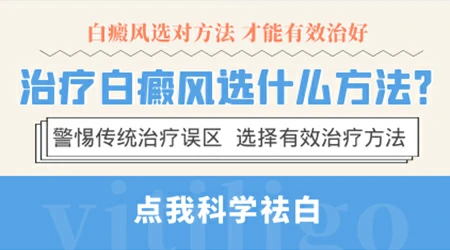 白癜风选对方法 才能有效治好

治疗白癜风选什么方法?

警惕传统治疗误区 选择有效治疗方法

点我科学祛白

vitiligo